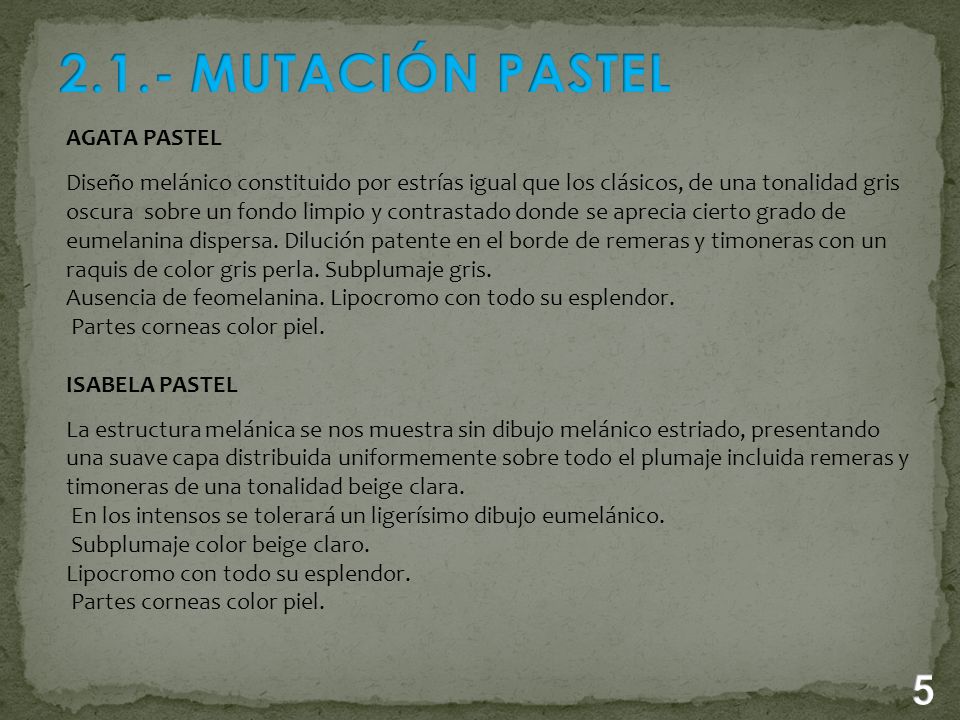 2.1.- MUTACIÓN PASTEL

AGATA PASTEL

Diseño melánico constituido por estrías igual que los clásicos, de una tonalidad gris oscura sobre un fondo limpio y contrastado donde se aprecia cierto grado de eumelanina dispersa. Dilución patente en el borde de remeras y timoneras con un raquis de color gris perla. Subplumaje gris.
Ausencia de feomelanina. Lipocromo con todo su esplendor.
Partes corneas color piel.

ISABELA PASTEL

La estructura melánica se nos muestra sin dibujo melánico estriado, presentando una suave capa distribuida uniformemente sobre todo el plumaje incluida remeras y timoneras de una tonalidad beige clara.
En los intensos se tolerará un ligerísimo dibujo eumelánico.
Subplumaje color beige claro.
Lipocromo con todo su esplendor.
Partes corneas color piel.

5